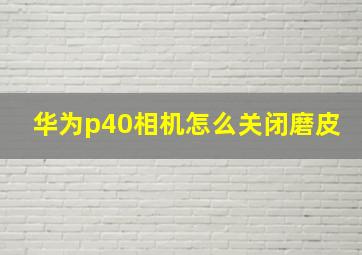 华为p40相机怎么关闭磨皮